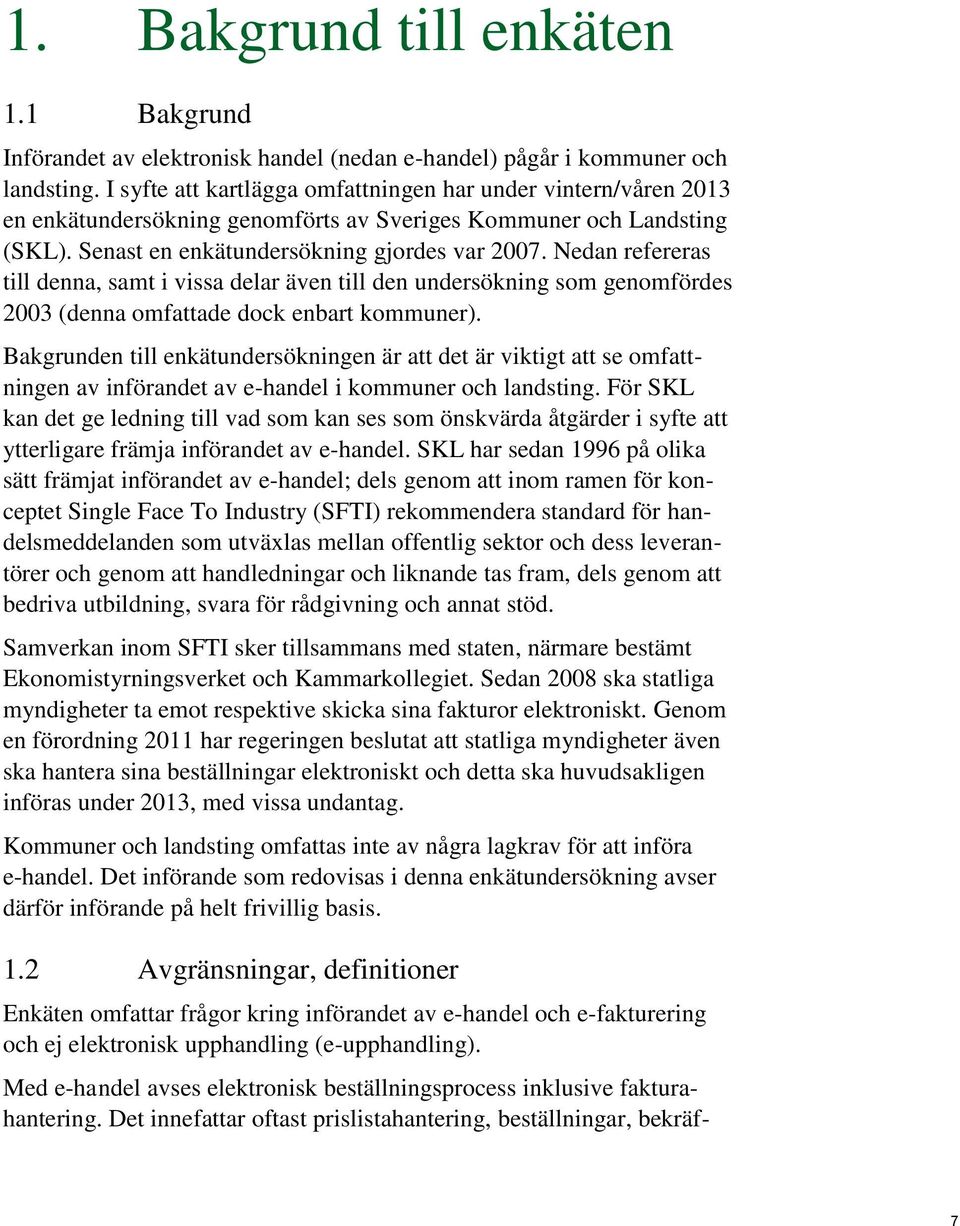 1. Bakgrund till enkäten

1.1 Bakgrund

Införandet av elektronisk handel (nedan e-handel) pågår i kommuner och landsting. I syfte att kartlägga omfattningen har under vintern/våren 2013 en enkätundersökning genomförts av Sveriges Kommuner och Landsting (SKL). Senast en enkätundersökning gjordes var 2007. Nedan refereras till denna, samt i vissa delar även till den undersökning som genomfördes 2003 (denna omfattade dock enbart kommuner).

Bakgrunden till enkätundersökningen är att det är viktigt att se omfattningen av införandet av e-handel i kommuner och landsting. För SKL kan det ge ledning till vad som kan ses som önskvärda åtgärder i syfte att ytterligare främja införandet av e-handel. SKL har sedan 1996 på olika sätt främjat införandet av e-handel; dels genom att inom ramen för konceptet Single Face To Industry (SFTI) rekommendera standard för handelsmeddelanden som utväxlas mellan offentlig sektor och dess leverantörer och genom att handledningar och liknande tas fram, dels genom att bedriva utbildning, svara för rådgivning och annat stöd.

Samverkan inom SFTI sker tillsammans med staten, närmare bestämt Ekonomistyrningsverket och Kammarkollegiet. Sedan 2008 ska statliga myndigheter ta emot respektive skicka sina fakturor elektroniskt. Genom en förordning 2011 har regeringen beslutat att statliga myndigheter även ska hantera sina beställningar elektroniskt och detta ska huvudsakligen införas under 2013, med vissa undantag.

Kommuner och landsting omfattas inte av några lagkrav för att införa e-handel. Det införande som redovisas i denna enkätundersökning avser därför införande på helt frivillig basis.

1.2 Avgränsningar, definitioner

Enkäten omfattar frågor kring införandet av e-handel och e-fakturering och ej elektronisk upphandling (e-upphandling).

Med e-handel avses elektronisk beställningsprocess inklusive fakturahantering. Det innefattar oftast prislistahantering, beställningar, bekräf-

7